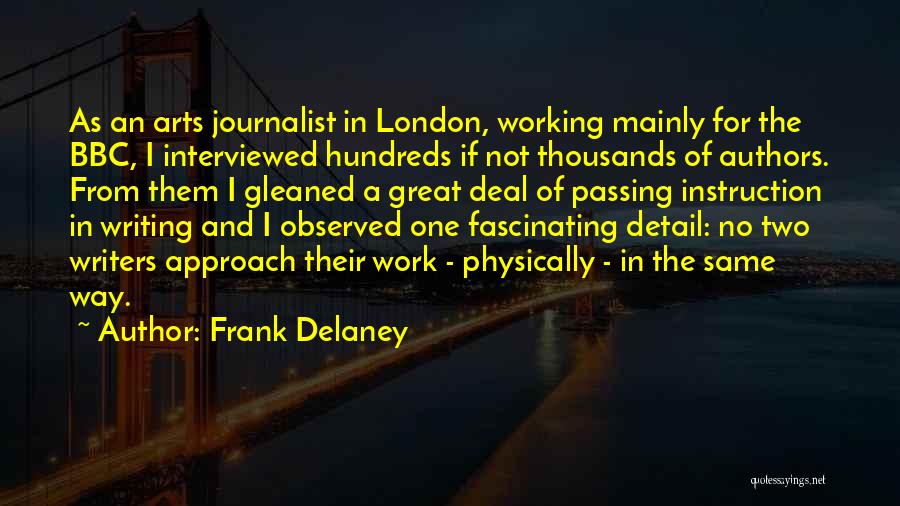 As an arts journalist in London, working mainly for the BBC, I interviewed hundreds if not thousands of authors. From them I gleaned a great deal of passing instruction in writing and I observed one fascinating detail: no two writers approach their work - physically - in the same way.

~ Author: Frank Delaney

quotessayings.net